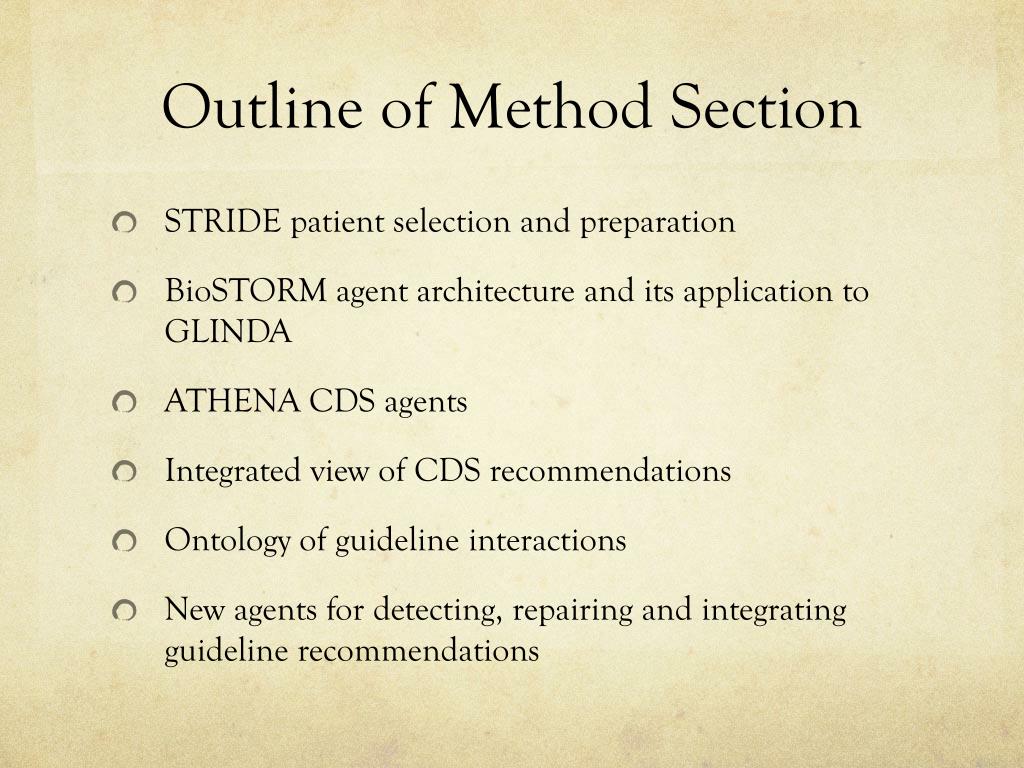 Outline of Method Section

STRIDE patient selection and preparation

BioSTORM agent architecture and its application to GLINDA

ATHENA CDS agents

Integrated view of CDS recommendations

Ontology of guideline interactions

New agents for detecting, repairing and integrating guideline recommendations